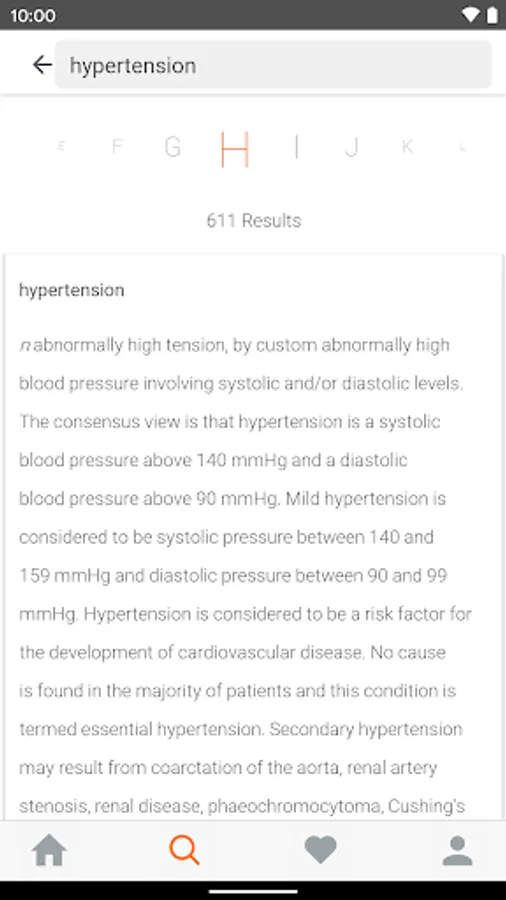 10:00

hypertension

E F G H I J K L

611 Results

hypertension

n abnormally high tension, by custom abnormally high blood pressure involving systolic and/or diastolic levels. The consensus view is that hypertension is a systolic blood pressure above 140 mmHg and a diastolic blood pressure above 90 mmHg. Mild hypertension is considered to be systolic pressure between 140 and 159 mmHg and diastolic pressure between 90 and 99 mmHg. Hypertension is considered to be a risk factor for the development of cardiovascular disease. No cause is found in the majority of patients and this condition is termed essential hypertension. Secondary hypertension may result from coarctation of the aorta, renal artery stenosis, renal disease, phaeochromocytoma, Cushing's